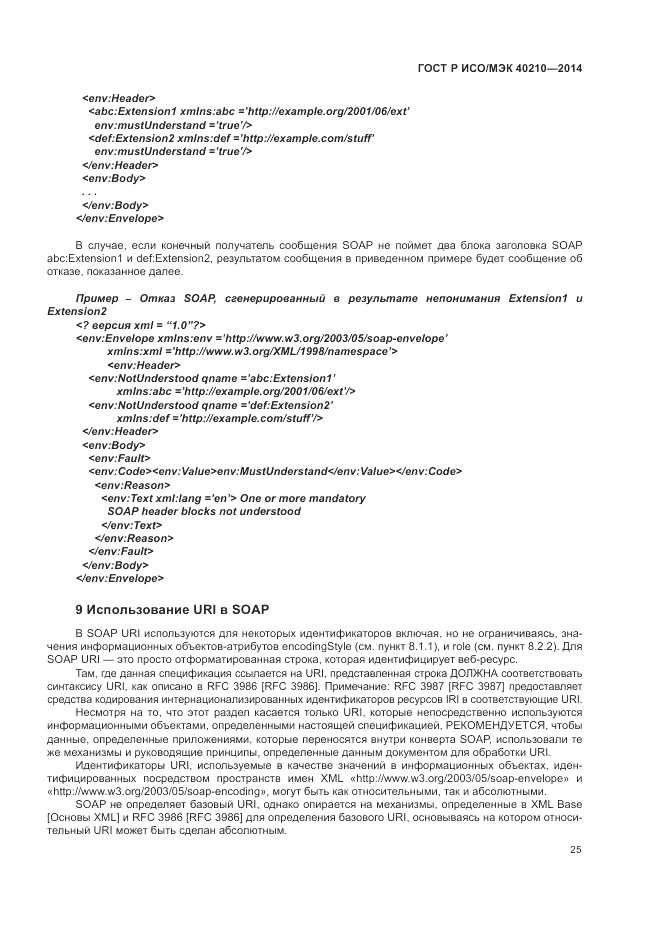 ГОСТ Р ИСО/МЭК 40210—2014

<env:Header>
<abc:Extension1 xmlns:abc ='http://example.org/2001/06/ext'
env:mustUnderstand ='true'/>
<def:Extension2 xmlns:def ='http://example.com/stuff'
env:mustUnderstand ='true'/>
</env:Header>
<env:Body>
. . .
</env:Body>
</env:Envelope>

В случае, если конечный получатель сообщения SOAP не поймет два блока заголовка SOAP abc:Extension1 и def:Extension2, результатом сообщения в приведенном примере будет сообщение об отказе, показанное далее.

Пример – Отказ SOAP, сгенерированный в результате непонимания Extension1 и Extension2
<? версия xml = "1.0"?>
<env:Envelope xmlns:env ='http://www.w3.org/2003/05/soap-envelope'
xmlns:xml ='http://www.w3.org/XML/1998/namespace'>
<env:Header>
<env:NotUnderstood qname ='abc:Extension1'
xmlns:abc ='http://example.org/2001/06/ext'/>
<env:NotUnderstood qname ='def:Extension2'
xmlns:def ='http://example.com/stuff'/>
</env:Header>
<env:Body>
<env:Fault>
<env:Code><env:Value>env:MustUnderstand</env:Value></env:Code>
<env:Reason>
<env:Text xml:lang ='en'> One or more mandatory
SOAP header blocks not understood
</env:Text>
</env:Reason>
</env:Fault>
</env:Body>
</env:Envelope>

9 Использование URI в SOAP

В SOAP URI используются для некоторых идентификаторов включая, но не ограничиваясь, значения информационных объектов-атрибутов encodingStyle (см. пункт 8.1.1), и role (см. пункт 8.2.2). Для SOAP URI — это просто отформатированная строка, которая идентифицирует веб-ресурс.

Там, где данная спецификация ссылается на URI, представленная строка ДОЛЖНА соответствовать синтаксису URI, как описано в RFC 3986 [RFC 3986]. Примечание: RFC 3987 [RFC 3987] предоставляет средства кодирования интернационализированных идентификаторов ресурсов IRI в соответствующие URI.

Несмотря на то, что этот раздел касается только URI, которые непосредственно используются информационными объектами, определенными настоящей спецификацией, РЕКОМЕНДУЕТСЯ, чтобы данные, определенные приложениями, которые переносятся внутри конверта SOAP, использовали те же механизмы и руководящие принципы, определенные данным документом для обработки URI.

Идентификаторы URI, используемые в качестве значений в информационных объектах, идентифицированных посредством пространств имен XML «http://www.w3.org/2003/05/soap-envelope» и «http://www.w3.org/2003/05/soap-encoding», могут быть как относительными, так и абсолютными.

SOAP не определяет базовый URI, однако опирается на механизмы, определенные в XML Base [Основы XML] и RFC 3986 [RFC 3986] для определения базового URI, основываясь на котором относительный URI может быть сделан абсолютным.

25